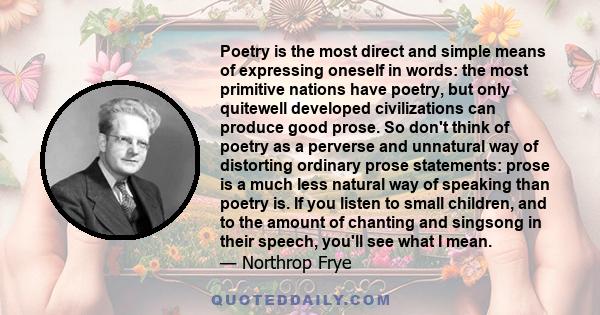 Poetry is the most direct and simple means of expressing oneself in words: the most primitive nations have poetry, but only quitewell developed civilizations can produce good prose. So don't think of poetry as a perverse and unnatural way of distorting ordinary prose statements: prose is a much less natural way of speaking than poetry is. If you listen to small children, and to the amount of chanting and singsong in their speech, you'll see what I mean.
— Northrop Frye

QUOTEDDAILY.COM